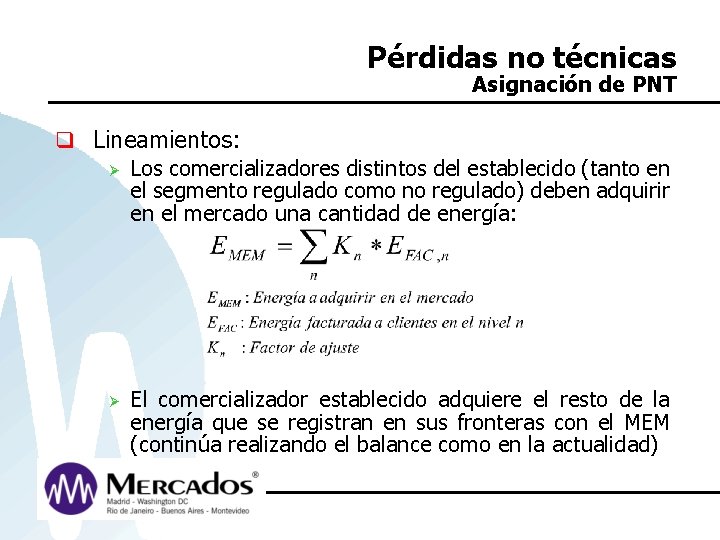 Pérdidas no técnicas
Asignación de PNT

Lineamientos:

Los comercializadores distintos del establecido (tanto en el segmento regulado como no regulado) deben adquirir en el mercado una cantidad de energía:

$E_{MEM} = \sum_{n} K_n * E_{FAC,n}$

$E_{MEM}$ : Energía a adquirir en el mercado
$E_{FAC}$ : Energía facturada a clientes en el nivel n
$K_n$ : Factor de ajuste

El comercializador establecido adquiere el resto de la energía que se registran en sus fronteras con el MEM (continúa realizando el balance como en la actualidad)

MERCADOS®
Madrid - Washington DC
Rio de Janeiro - Buenos Aires - Montevideo